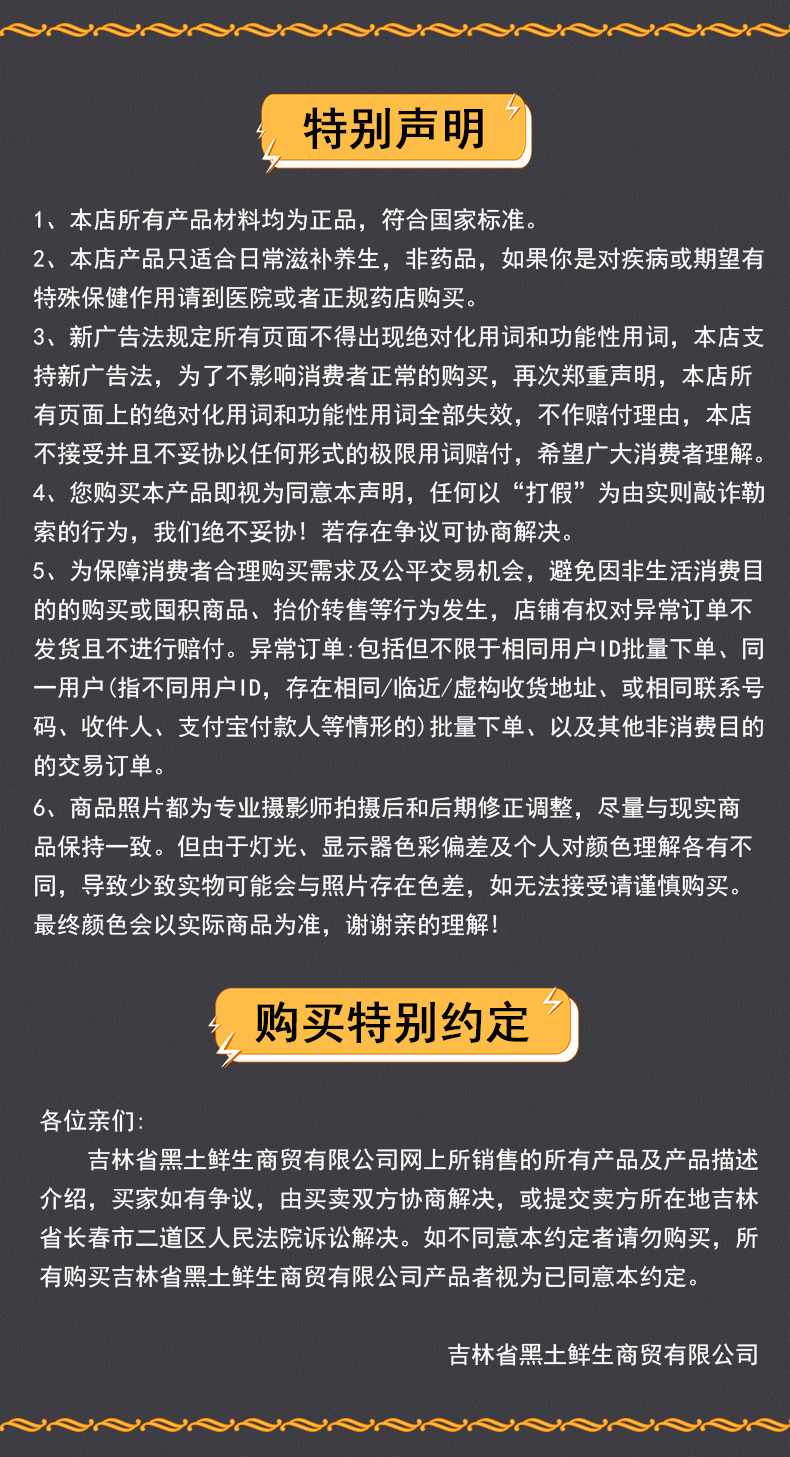 特别声明

1、本店所有产品材料均为正品，符合国家标准。
2、本店产品只适合日常滋补养生，非药品，如果你是对疾病或期望有特殊保健作用请到医院或者正规药店购买。
3、新广告法规定所有页面不得出现绝对化用词和功能性用词，本店支持新广告法，为了不影响消费者正常的购买，再次郑重声明，本店所有页面上的绝对化用词和功能性用词全部失效，不作赔付理由，本店不接受并且不妥协以任何形式的极限用词赔付，希望广大消费者理解。
4、您购买本产品即视为同意本声明，任何以“打假”为由实则敲诈勒索的行为，我们绝不妥协！若存在争议可协商解决。
5、为保障消费者合理购买需求及公平交易机会，避免因非生活消费目的的购买或囤积商品、抬价转售等行为发生，店铺有权对异常订单不发货且不进行赔付。异常订单:包括但不限于相同用户ID批量下单、同一用户(指不同用户ID，存在相同/临近/虚构收货地址、或相同联系号码、收件人、支付宝付款人等情形的)批量下单、以及其他非消费目的的交易订单。
6、商品照片都为专业摄影师拍摄后和后期修正调整，尽量与现实商品保持一致。但由于灯光、显示器色彩偏差及个人对颜色理解各有不同，导致少致实物可能会与照片存在色差，如无法接受请谨慎购买。最终颜色会以实际商品为准，谢谢亲的理解！

购买特别约定

各位亲们:
吉林省黑土鲜生商贸有限公司网上所销售的所有产品及产品描述介绍，买家如有争议，由买卖双方协商解决，或提交卖方所在地吉林省长春市二道区人民法院诉讼解决。如不同意本约定者请勿购买，所有购买吉林省黑土鲜生商贸有限公司产品者视为已同意本约定。

吉林省黑土鲜生商贸有限公司